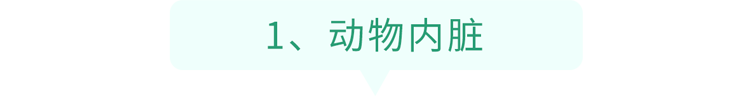 1、动物内脏